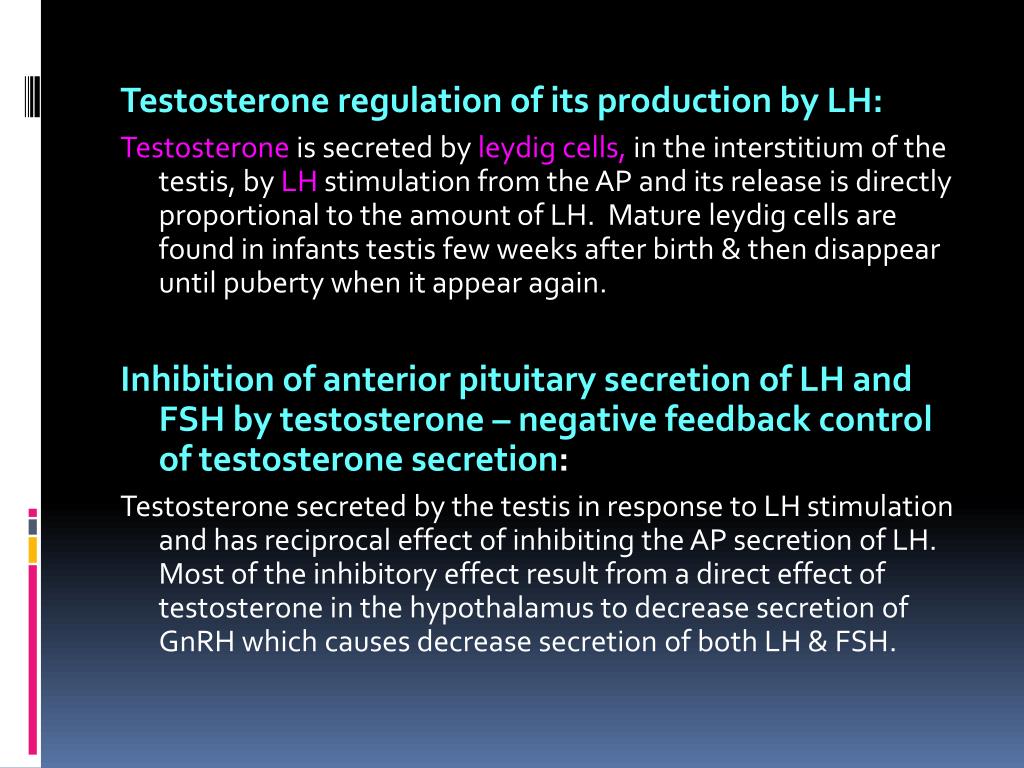 Testosterone regulation of its production by LH:

Testosterone is secreted by leydig cells, in the interstitium of the testis, by LH stimulation from the AP and its release is directly proportional to the amount of LH. Mature leydig cells are found in infants testis few weeks after birth & then disappear until puberty when it appear again.

Inhibition of anterior pituitary secretion of LH and FSH by testosterone – negative feedback control of testosterone secretion:

Testosterone secreted by the testis in response to LH stimulation and has reciprocal effect of inhibiting the AP secretion of LH. Most of the inhibitory effect result from a direct effect of testosterone in the hypothalamus to decrease secretion of GnRH which causes decrease secretion of both LH & FSH.